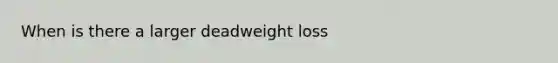 When is there a larger deadweight loss